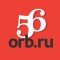 56
orb.ru